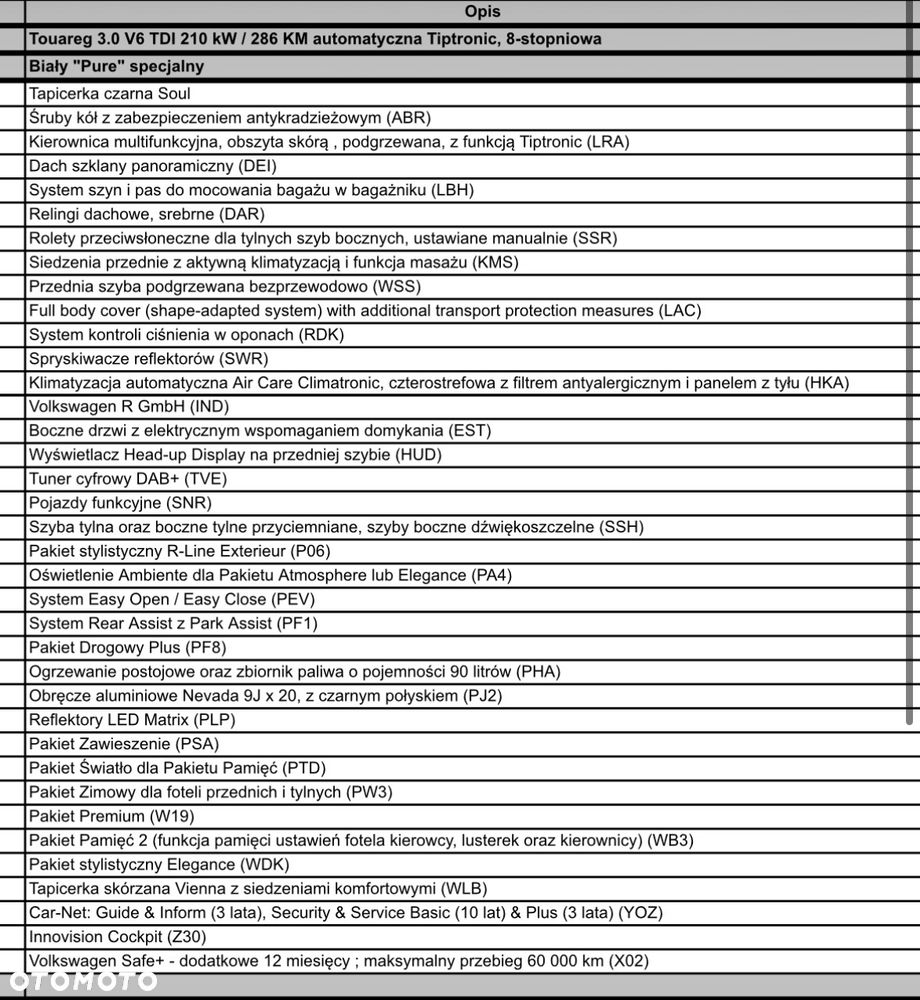 | Opis |
|---|
| Touareg 3.0 V6 TDI 210 kW / 286 KM automatyczna Tiptronic, 8-stopniowa |
| Biały "Pure" specjalny |
| Tapicerka czarna Soul |
| Śruby kół z zabezpieczeniem antykradzieżowym (ABR) |
| Kierownica multifunkcyjna, obszyta skórą , podgrzewana, z funkcją Tiptronic (LRA) |
| Dach szklany panoramiczny (DEI) |
| System szyn i pas do mocowania bagażu w bagażniku (LBH) |
| Relingi dachowe, srebrne (DAR) |
| Rolety przeciwsłoneczne dla tylnych szyb bocznych, ustawiane manualnie (SSR) |
| Siedzenia przednie z aktywną klimatyzacją i funkcja masażu (KMS) |
| Przednia szyba podgrzewana bezprzewodowo (WSS) |
| Full body cover (shape-adapted system) with additional transport protection measures (LAC) |
| System kontroli ciśnienia w oponach (RDK) |
| Spryskiwacze reflektorów (SWR) |
| Klimatyzacja automatyczna Air Care Climatronic, czterostrefowa z filtrem antyalergicznym i panelem z tyłu (HKA) |
| Volkswagen R GmbH (IND) |
| Boczne drzwi z elektrycznym wspomaganiem domykania (EST) |
| Wyświetlacz Head-up Display na przedniej szybie (HUD) |
| Tuner cyfrowy DAB+ (TVE) |
| Pojazdy funkcyjne (SNR) |
| Szyba tylna oraz boczne tylne przyciemniane, szyby boczne dźwiękoszczelne (SSH) |
| Pakiet stylistyczny R-Line Exterieur (P06) |
| Oświetlenie Ambiente dla Pakietu Atmosphere lub Elegance (PA4) |
| System Easy Open / Easy Close (PEV) |
| System Rear Assist z Park Assist (PF1) |
| Pakiet Drogowy Plus (PF8) |
| Ogrzewanie postojowe oraz zbiornik paliwa o pojemności 90 litrów (PHA) |
| Obręcze aluminiowe Nevada 9J x 20, z czarnym połyskiem (PJ2) |
| Reflektory LED Matrix (PLP) |
| Pakiet Zawieszenie (PSA) |
| Pakiet Światło dla Pakietu Pamięć (PTD) |
| Pakiet Zimowy dla foteli przednich i tylnych (PW3) |
| Pakiet Premium (W19) |
| Pakiet Pamięć 2 (funkcja pamięci ustawień fotela kierowcy, lusterek oraz kierownicy) (WB3) |
| Pakiet stylistyczny Elegance (WDK) |
| Tapicerka skórzana Vienna z siedzeniami komfortowymi (WLB) |
| Car-Net: Guide & Inform (3 lata), Security & Service Basic (10 lat) & Plus (3 lata) (YOZ) |
| Innovision Cockpit (Z30) |
| Volkswagen Safe+ - dodatkowe 12 miesięcy ; maksymalny przebieg 60 000 km (X02) |

OTOMOTO